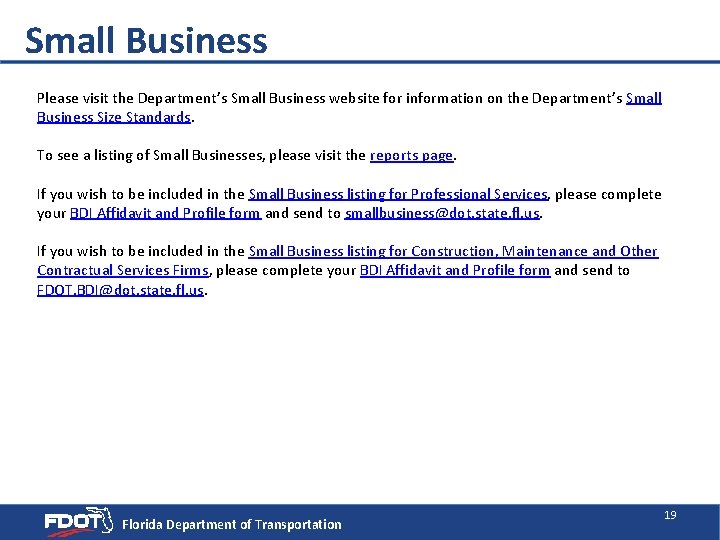 Small Business

Please visit the Department's Small Business website for information on the Department's Small Business Size Standards.

To see a listing of Small Businesses, please visit the reports page.

If you wish to be included in the Small Business listing for Professional Services, please complete your BDI Affidavit and Profile form and send to smallbusiness@dot.state.fl.us.

If you wish to be included in the Small Business listing for Construction, Maintenance and Other Contractual Services Firms, please complete your BDI Affidavit and Profile form and send to FDOT.BDI@dot.state.fl.us.

FDOT Florida Department of Transportation

19